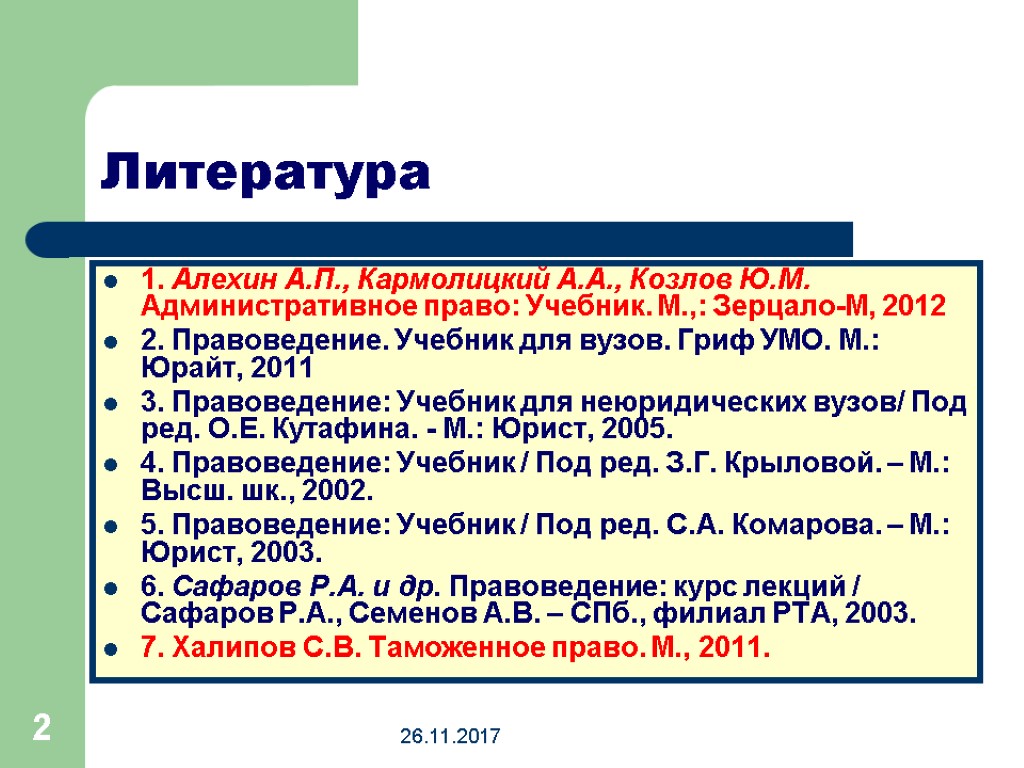 Литература

1. Алехин А.П., Кармолицкий А.А., Козлов Ю.М. Административное право: Учебник. М.,: Зерцало-М, 2012

2. Правоведение. Учебник для вузов. Гриф УМО. М.: Юрайт, 2011

3. Правоведение: Учебник для неюридических вузов/ Под ред. О.Е. Кутафина. - М.: Юрист, 2005.

4. Правоведение: Учебник / Под ред. З.Г. Крыловой. – М.: Высш. шк., 2002.

5. Правоведение: Учебник / Под ред. С.А. Комарова. – М.: Юрист, 2003.

6. Сафаров Р.А. и др. Правоведение: курс лекций / Сафаров Р.А., Семенов А.В. – СПб., филиал РТА, 2003.

7. Халипов С.В. Таможенное право. М., 2011.

2

26.11.2017